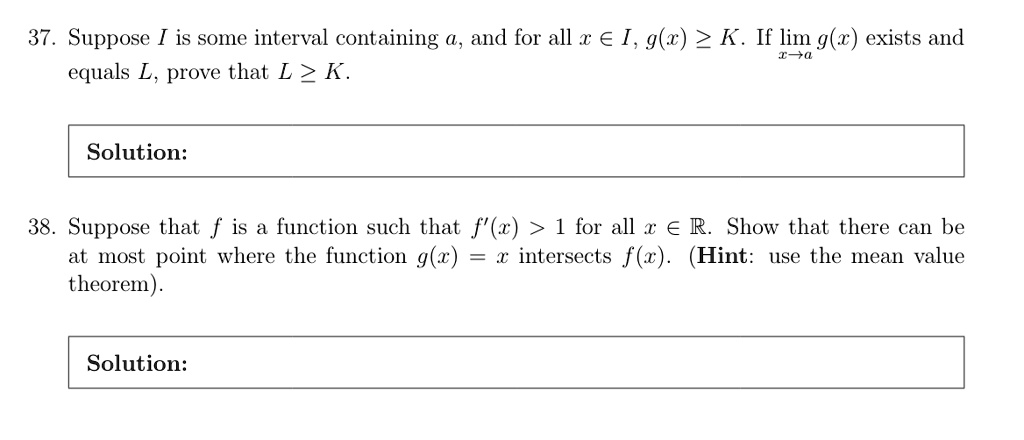 37. Suppose $I$ is some interval containing $a$, and for all $x \in I$, $g(x) \geq K$. If $\lim_{x \to a} g(x)$ exists and equals $L$, prove that $L \geq K$.

Solution:

38. Suppose that $f$ is a function such that $f'(x) > 1$ for all $x \in \mathbb{R}$. Show that there can be at most point where the function $g(x) = x$ intersects $f(x)$. (Hint: use the mean value theorem).

Solution: